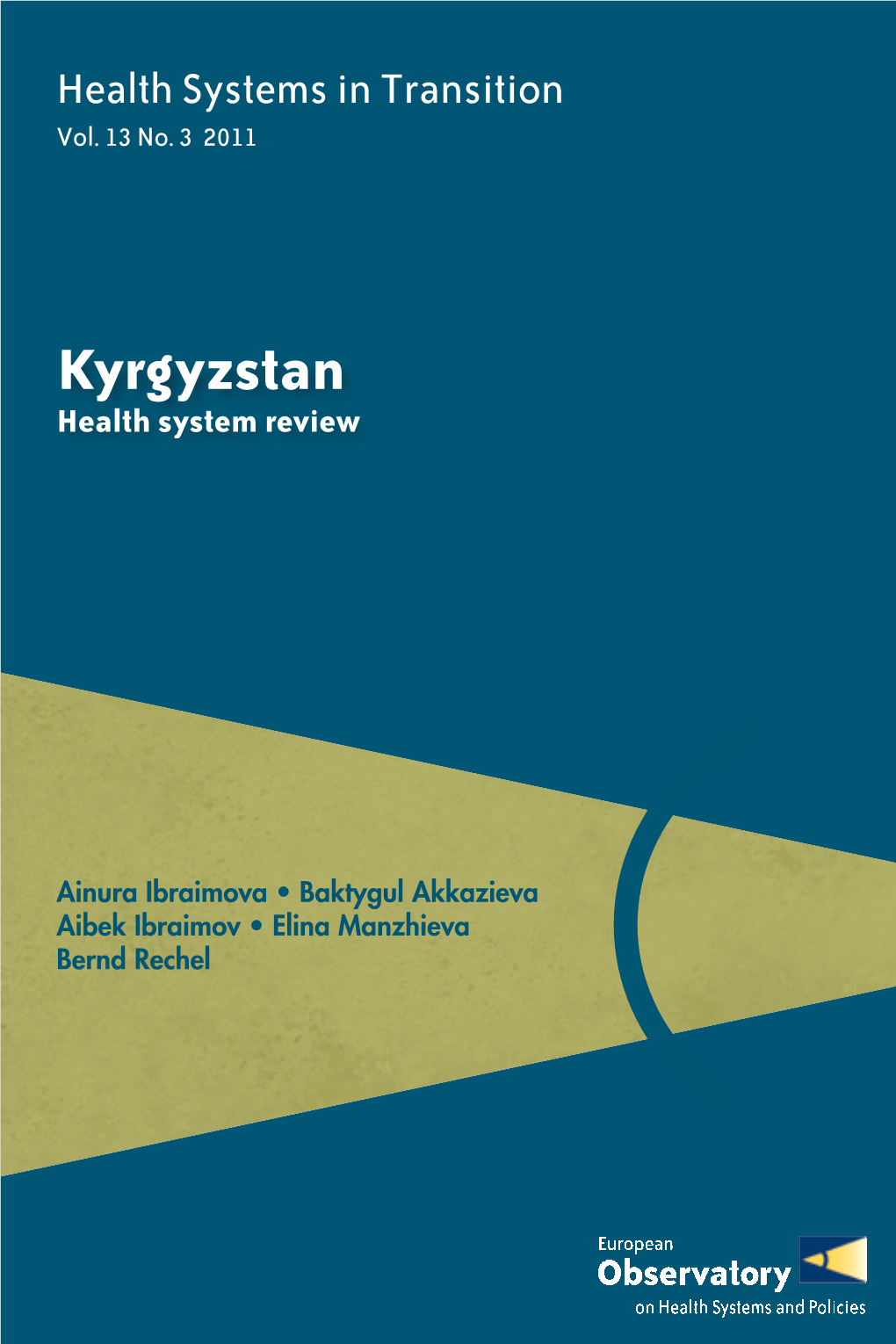 Health Systems in Transition
Vol. 13 No. 3 2011

Kyrgyzstan
Health system review

Ainura Ibraimova • Baktygul Akkazieva
Aibek Ibraimov • Elina Manzhieva
Bernd Rechel

European
Observatory
on Health Systems and Policies